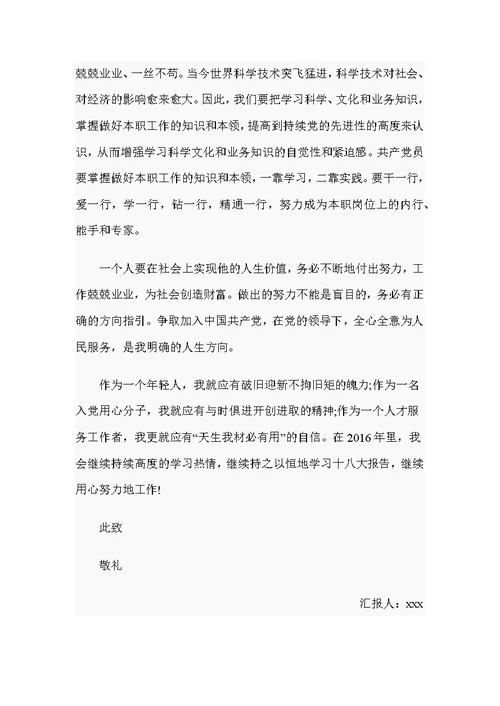 兢兢业业、一丝不苟。当今世界科学技术突飞猛进，科学技术对社会、对经济的影响愈来愈大。因此，我们要把学习科学、文化和业务知识，掌握做好本职工作的知识和本领，提高到持续党的先进性的高度来认识，从而增强学习科学文化和业务知识的自觉性和紧迫感。共产党员要掌握做好本职工作的知识和本领，一靠学习，二靠实践。要干一行，爱一行，学一行，钻一行，精通一行，努力成为本职岗位上的内行、能手和专家。

一个人要在社会上实现他的人生价值，务必不断地付出努力，工作兢兢业业，为社会创造财富。做出的努力不能是盲目的，务必有正确的方向指引。争取加入中国共产党，在党的领导下，全心全意为人民服务，是我明确的人生方向。

作为一个年轻人，我就应有破旧迎新不拘旧矩的魄力;作为一名入党用心分子，我就应有与时俱进开创进取的精神;作为一个人才服务工作者，我更就应有“天生我材必有用”的自信。在 2016 年里，我会继续持续高度的学习热情，继续持之以恒地学习十八大报告，继续用心努力地工作!

此致

敬礼

汇报人：xxx